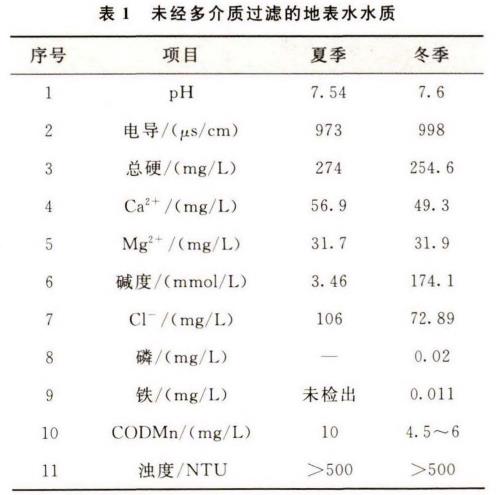 表 1　未经多介质过滤的地表水水质

| 序号 | 项目 | 夏季 | 冬季 |
|---|---|---|---|
| 1 | pH | 7.54 | 7.6 |
| 2 | 电导/(μs/cm) | 973 | 998 |
| 3 | 总硬/(mg/L) | 274 | 254.6 |
| 4 | $Ca^{2+}$/(mg/L) | 56.9 | 49.3 |
| 5 | $Mg^{2+}$/(mg/L) | 31.7 | 31.9 |
| 6 | 碱度/(mmol/L) | 3.46 | 174.1 |
| 7 | $Cl^-$/(mg/L) | 106 | 72.89 |
| 8 | 磷/(mg/L) | — | 0.02 |
| 9 | 铁/(mg/L) | 未检出 | 0.011 |
| 10 | CODMn/(mg/L) | 10 | 4.5～6 |
| 11 | 浊度/NTU | >500 | >500 |